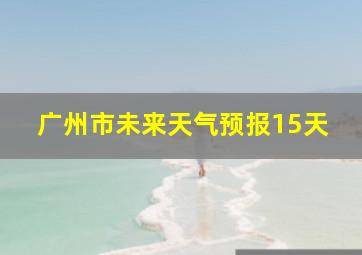 广州市未来天气预报15天